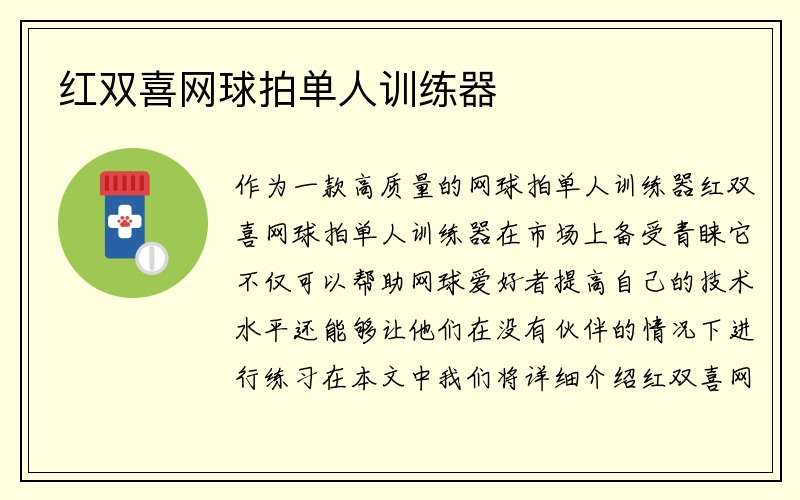 红双喜网球拍单人训练器

作为一款高质量的网球拍单人训练器红双喜网球拍单人训练器在市场上备受青睐它不仅可以帮助网球爱好者提高自己的技术水平还能够让他们在没有伙伴的情况下进行练习在本文中我们将详细介绍红双喜网